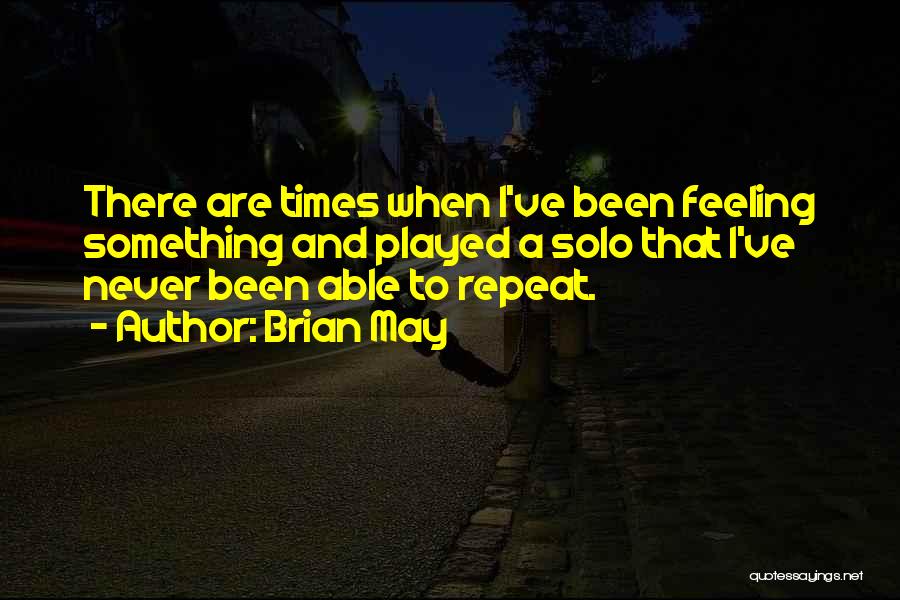 There are times when I've been feeling something and played a solo that I've never been able to repeat.
- Author: Brian May

quotessayings.net